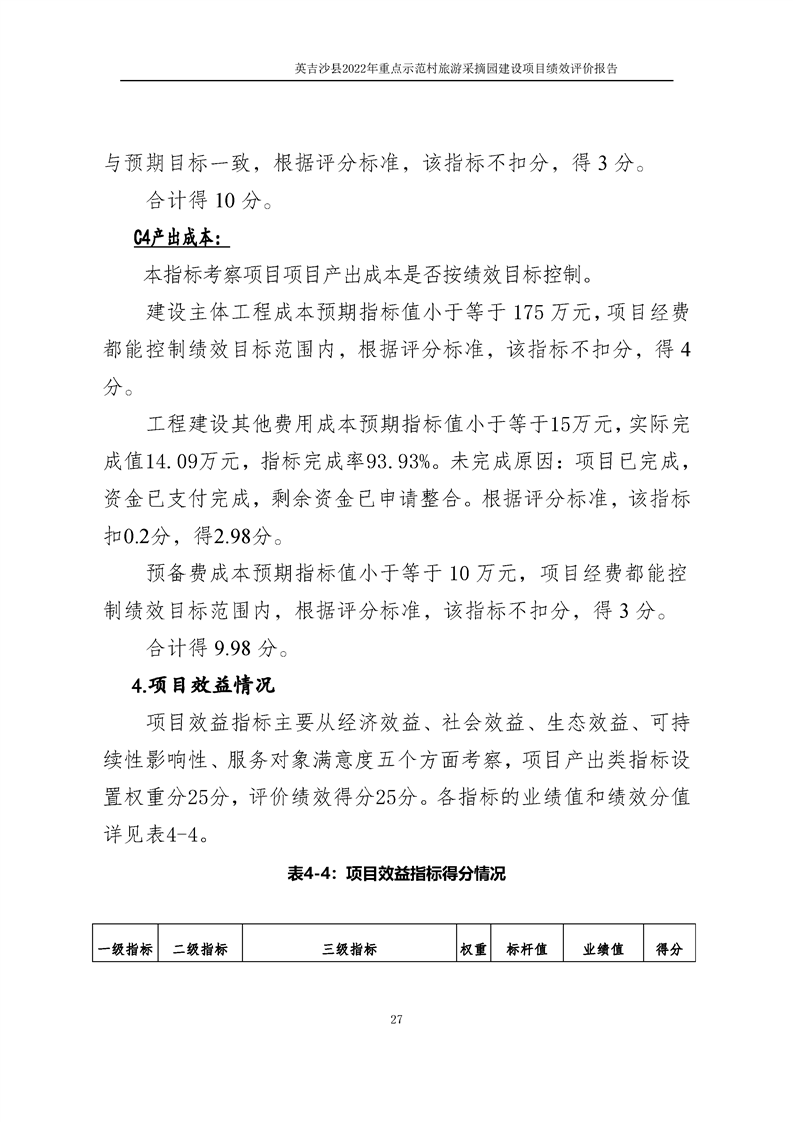 英吉沙县2022年重点示范村旅游采摘园建设项目绩效评价报告

与预期目标一致，根据评分标准，该指标不扣分，得 3 分。

合计得 10 分。

C4产出成本：

本指标考察项目项目产出成本是否按绩效目标控制。

建设主体工程成本预期指标值小于等于 175 万元，项目经费都能控制绩效目标范围内，根据评分标准，该指标不扣分，得 4 分。

工程建设其他费用成本预期指标值小于等于15万元，实际完成值14.09万元，指标完成率93.93%。未完成原因：项目已完成，资金已支付完成，剩余资金已申请整合。根据评分标准，该指标扣0.2分，得2.98分。

预备费成本预期指标值小于等于 10 万元，项目经费都能控制绩效目标范围内，根据评分标准，该指标不扣分，得 3 分。

合计得 9.98 分。

4.项目效益情况

项目效益指标主要从经济效益、社会效益、生态效益、可持续性影响性、服务对象满意度五个方面考察，项目产出类指标设置权重分25分，评价绩效得分25分。各指标的业绩值和绩效分值详见表4-4。

表4-4：项目效益指标得分情况

| 一级指标 | 二级指标 | 三级指标 | 权重 | 标杆值 | 业绩值 | 得分 |
|---|---|---|---|---|---|---|

27